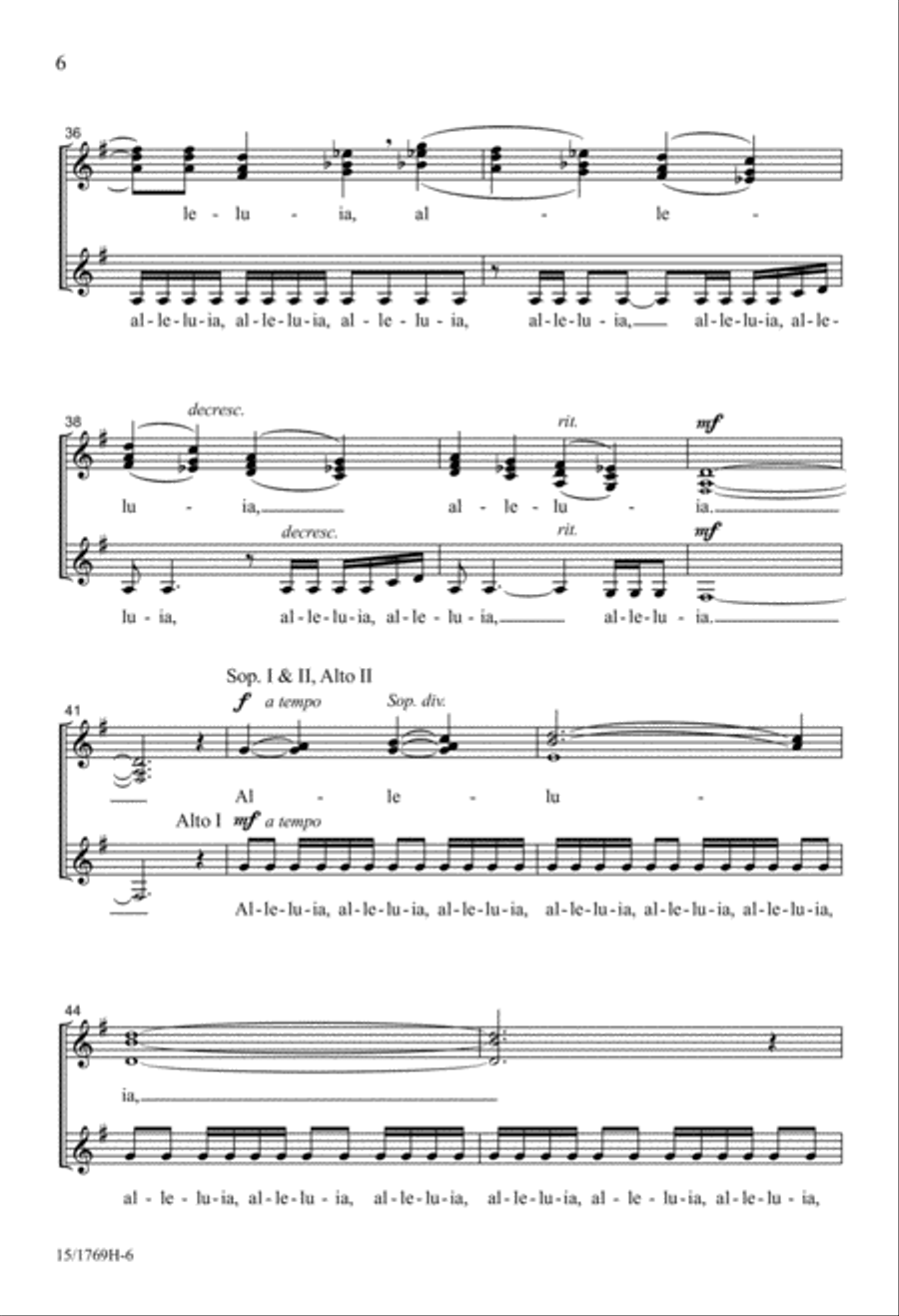 6

36

le - lu - ia, al - le -

al-le-lu-ia, al-le-lu-ia, al-le-lu-ia, al-le-lu-ia, al-le-lu-ia, al-le-

38

decresc.

rit.

mf

lu - ia, al - le - lu - ia.

decresc.

rit.

mf

lu-ia, al-le-lu-ia, al-le-lu-ia, al-le-lu-ia.

Sop. I & II, Alto II

41

f a tempo

Sop. div.

Al - le - lu -

Alto I mf a tempo

Al-le-lu-ia, al-le-lu-ia, al-le-lu-ia, al-le-lu-ia, al-le-lu-ia, al-le-lu-ia,

44

ia,

al-le-lu-ia, al-le-lu-ia, al-le-lu-ia, al-le-lu-ia, al-le-lu-ia, al-le-lu-ia,

15/1769H-6